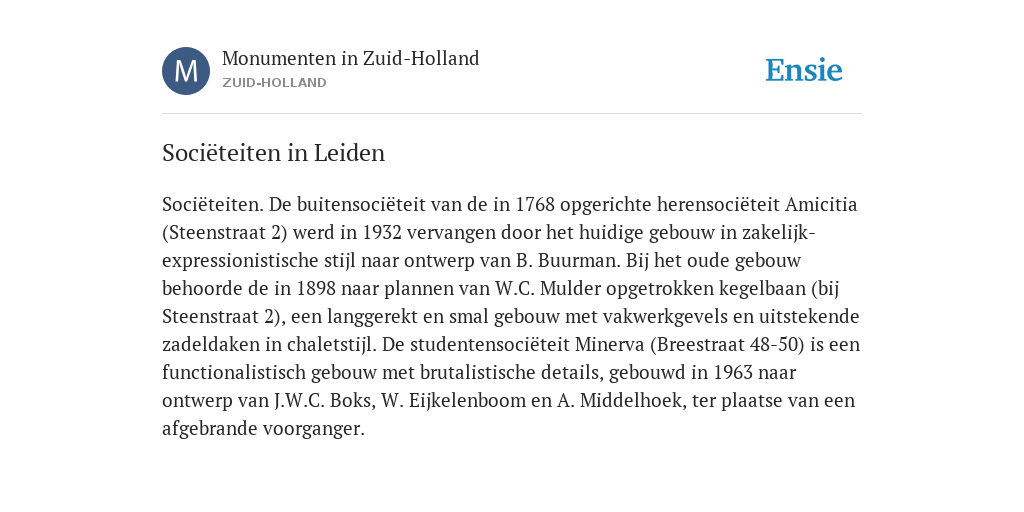 M

Monumenten in Zuid-Holland
ZUID-HOLLAND

Ensie

Sociëteiten in Leiden

Sociëteiten. De buitensociëteit van de in 1768 opgerichte herensociëteit Amicitia (Steenstraat 2) werd in 1932 vervangen door het huidige gebouw in zakelijk-expressionistische stijl naar ontwerp van B. Buurman. Bij het oude gebouw behoorde de in 1898 naar plannen van W.C. Mulder opgetrokken kegelbaan (bij Steenstraat 2), een langgerekt en smal gebouw met vakwerkgevels en uitstekende zadeldaken in chaletstijl. De studentensociëteit Minerva (Breestraat 48-50) is een functionalistisch gebouw met brutalistische details, gebouwd in 1963 naar ontwerp van J.W.C. Boks, W. Eijkelenboom en A. Middelhoek, ter plaatse van een afgebrande voorganger.